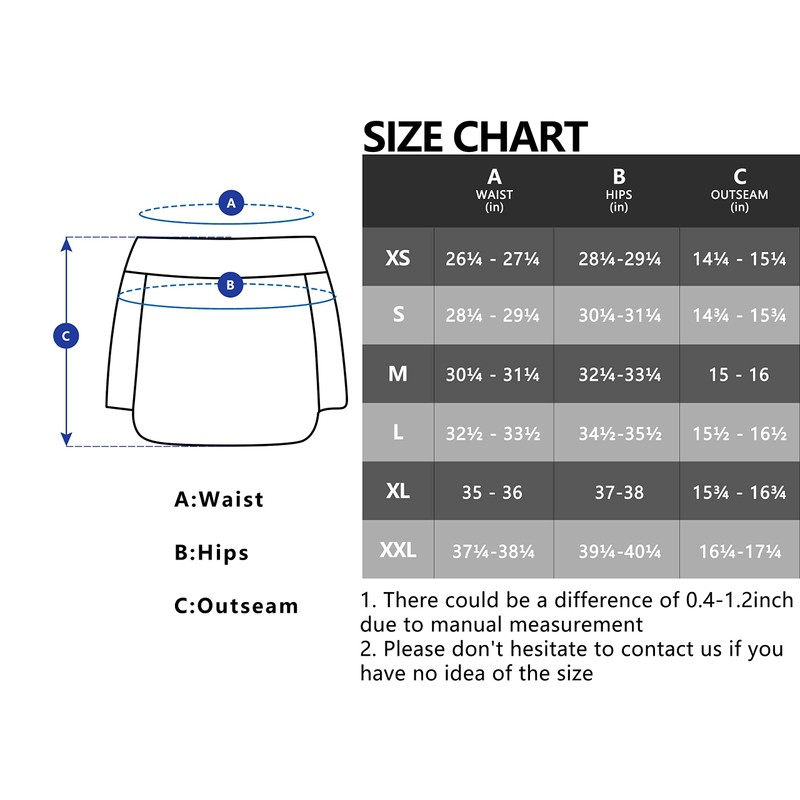 A

B

C

A:Waist

B:Hips

C:Outseam

SIZE CHART

| | A WAIST (in) | B HIPS (in) | C OUTSEAM (in) |
|---|---|---|---|
| XS | 26¼ - 27¼ | 28¼-29¼ | 14¼ - 15¼ |
| S | 28¼ - 29¼ | 30¼-31¼ | 14¾ - 15¾ |
| M | 30¼ - 31¼ | 32¼-33¼ | 15 - 16 |
| L | 32½ - 33½ | 34½-35½ | 15½ - 16½ |
| XL | 35 - 36 | 37-38 | 15¾ - 16¾ |
| XXL | 37¼-38¼ | 39¼-40¼ | 16¼-17¼ |

1. There could be a difference of 0.4-1.2inch due to manual measurement
2. Please don't hesitate to contact us if you have no idea of the size